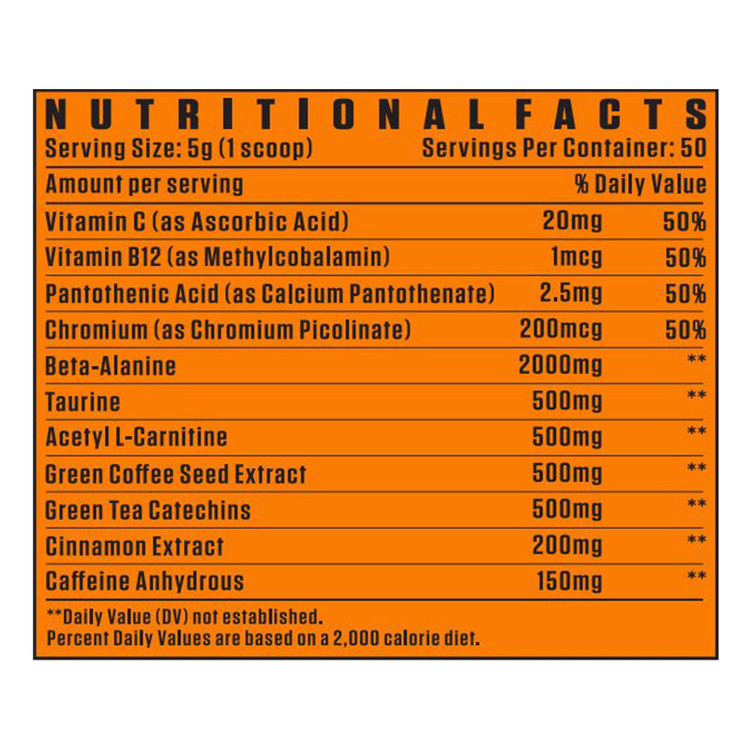 NUTRITIONAL FACTS

Serving Size: 5g (1 scoop) Servings Per Container: 50

| Amount per serving | | % Daily Value |
|---|---|---|
| Vitamin C (as Ascorbic Acid) | 20mg | 50% |
| Vitamin B12 (as Methylcobalamin) | 1mcg | 50% |
| Pantothenic Acid (as Calcium Pantothenate) | 2.5mg | 50% |
| Chromium (as Chromium Picolinate) | 200mcg | 50% |
| Beta-Alanine | 2000mg | ** |
| Taurine | 500mg | ** |
| Acetyl L-Carnitine | 500mg | ** |
| Green Coffee Seed Extract | 500mg | ** |
| Green Tea Catechins | 500mg | ** |
| Cinnamon Extract | 200mg | ** |
| Caffeine Anhydrous | 150mg | ** |

**Daily Value (DV) not established.
Percent Daily Values are based on a 2,000 calorie diet.